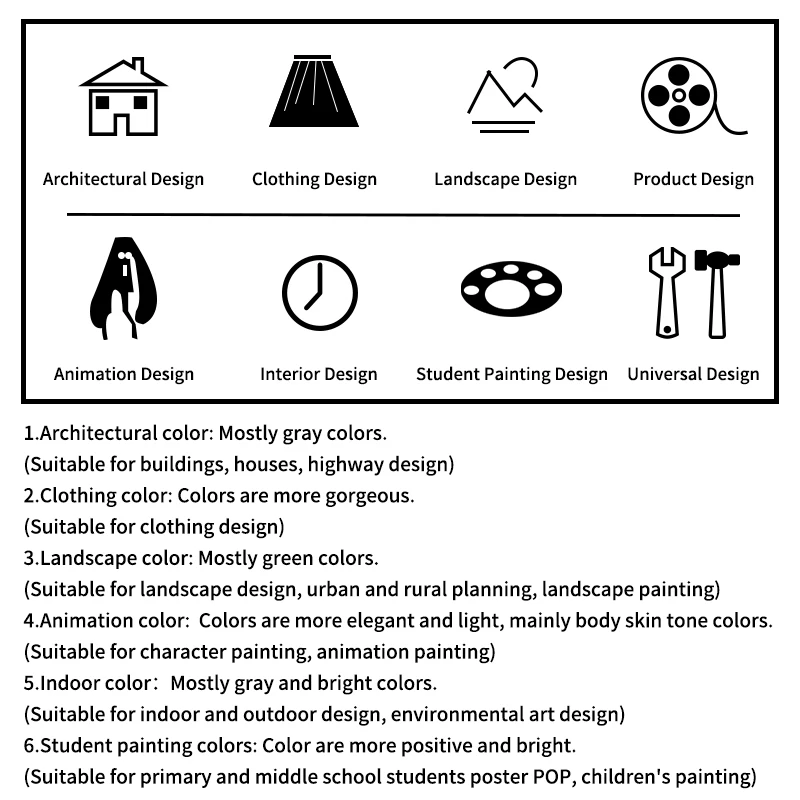 Architectural Design
Clothing Design
Landscape Design
Product Design

Animation Design
Interior Design
Student Painting Design
Universal Design

1.Architectural color: Mostly gray colors.
(Suitable for buildings, houses, highway design)
2.Clothing color: Colors are more gorgeous.
(Suitable for clothing design)
3.Landscape color: Mostly green colors.
(Suitable for landscape design, urban and rural planning, landscape painting)
4.Animation color: Colors are more elegant and light, mainly body skin tone colors.
(Suitable for character painting, animation painting)
5.Indoor color: Mostly gray and bright colors.
(Suitable for indoor and outdoor design, environmental art design)
6.Student painting colors: Color are more positive and bright.
(Suitable for primary and middle school students poster POP, children's painting)